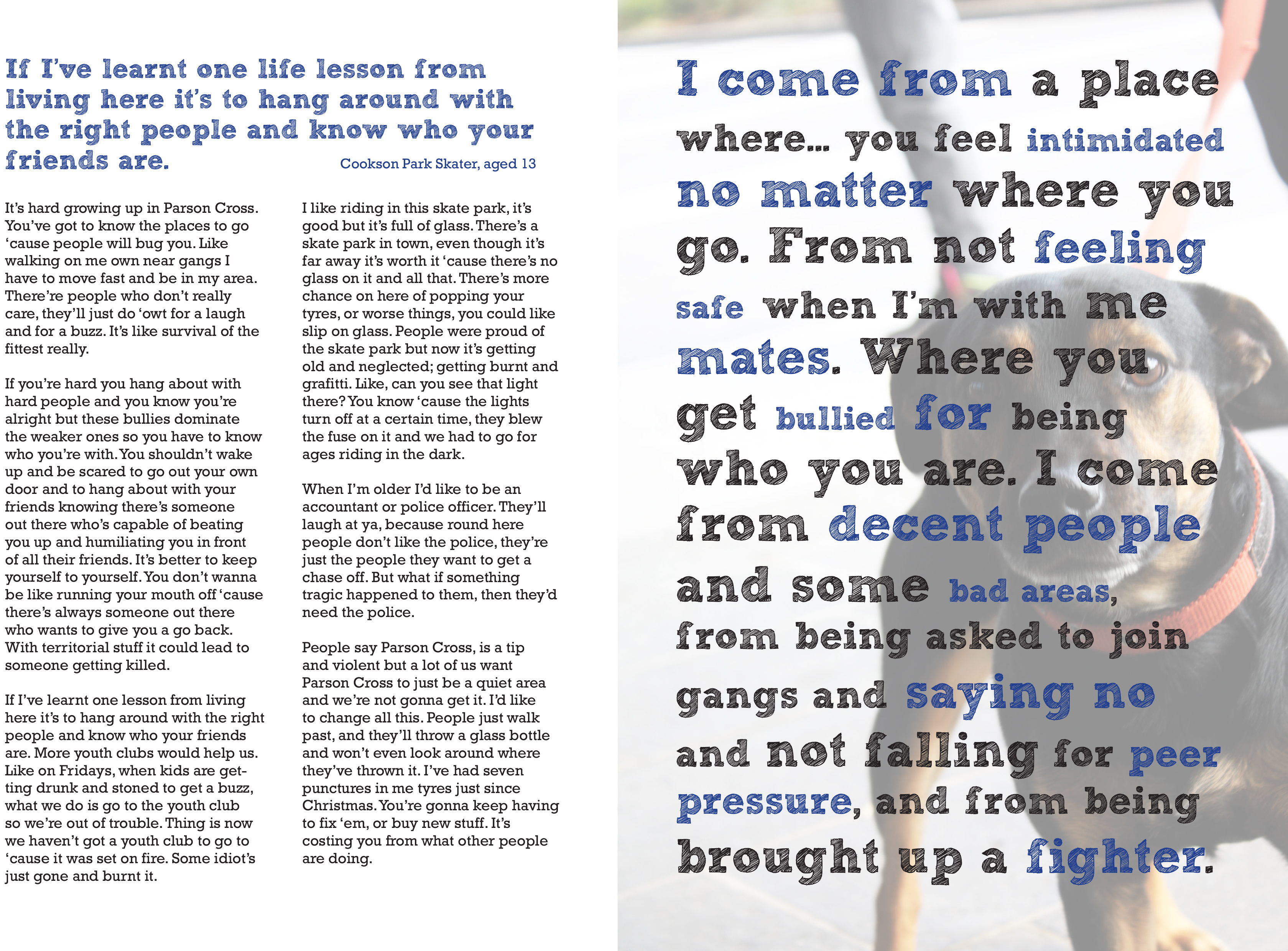 If I've learnt one life lesson from living here it's to hang around with the right people and know who your friends are.

Cookson Park Skater, aged 13

It's hard growing up in Parson Cross. You've got to know the places to go 'cause people will bug you. Like walking on me own near gangs I have to move fast and be in my area. There're people who don't really care, they'll just do 'owt for a laugh and for a buzz. It's like survival of the fittest really.

If you're hard you hang about with hard people and you know you're alright but these bullies dominate the weaker ones so you have to know who you're with. You shouldn't wake up and be scared to go out your own door and to hang about with your friends knowing there's someone out there who's capable of beating you up and humiliating you in front of all their friends. It's better to keep yourself to yourself. You don't wanna be like running your mouth off 'cause there's always someone out there who wants to give you a go back. With territorial stuff it could lead to someone getting killed.

If I've learnt one lesson from living here it's to hang around with the right people and know who your friends are. More youth clubs would help us. Like on Fridays, when kids are getting drunk and stoned to get a buzz, what we do is go to the youth club so we're out of trouble. Thing is now we haven't got a youth club to go to 'cause it was set on fire. Some idiot's just gone and burnt it.

I like riding in this skate park, it's good but it's full of glass. There's a skate park in town, even though it's far away it's worth it 'cause there's no glass on it and all that. There's more chance on here of popping your tyres, or worse things, you could like slip on glass. People were proud of the skate park but now it's getting old and neglected; getting burnt and grafitti. Like, can you see that light there? You know 'cause the lights turn off at a certain time, they blew the fuse on it and we had to go for ages riding in the dark.

When I'm older I'd like to be an accountant or police officer. They'll laugh at ya, because round here people don't like the police, they're just the people they want to get a chase off. But what if something tragic happened to them, then they'd need the police.

People say Parson Cross, is a tip and violent but a lot of us want Parson Cross to just be a quiet area and we're not gonna get it. I'd like to change all this. People just walk past, and they'll throw a glass bottle and won't even look around where they've thrown it. I've had seven punctures in me tyres just since Christmas. You're gonna keep having to fix 'em, or buy new stuff. It's costing you from what other people are doing.

I come from a place where... you feel intimidated no matter where you go. From not feeling safe when I'm with me mates. Where you get bullied for being who you are. I come from decent people and some bad areas, from being asked to join gangs and saying no and not falling for peer pressure, and from being brought up a fighter.